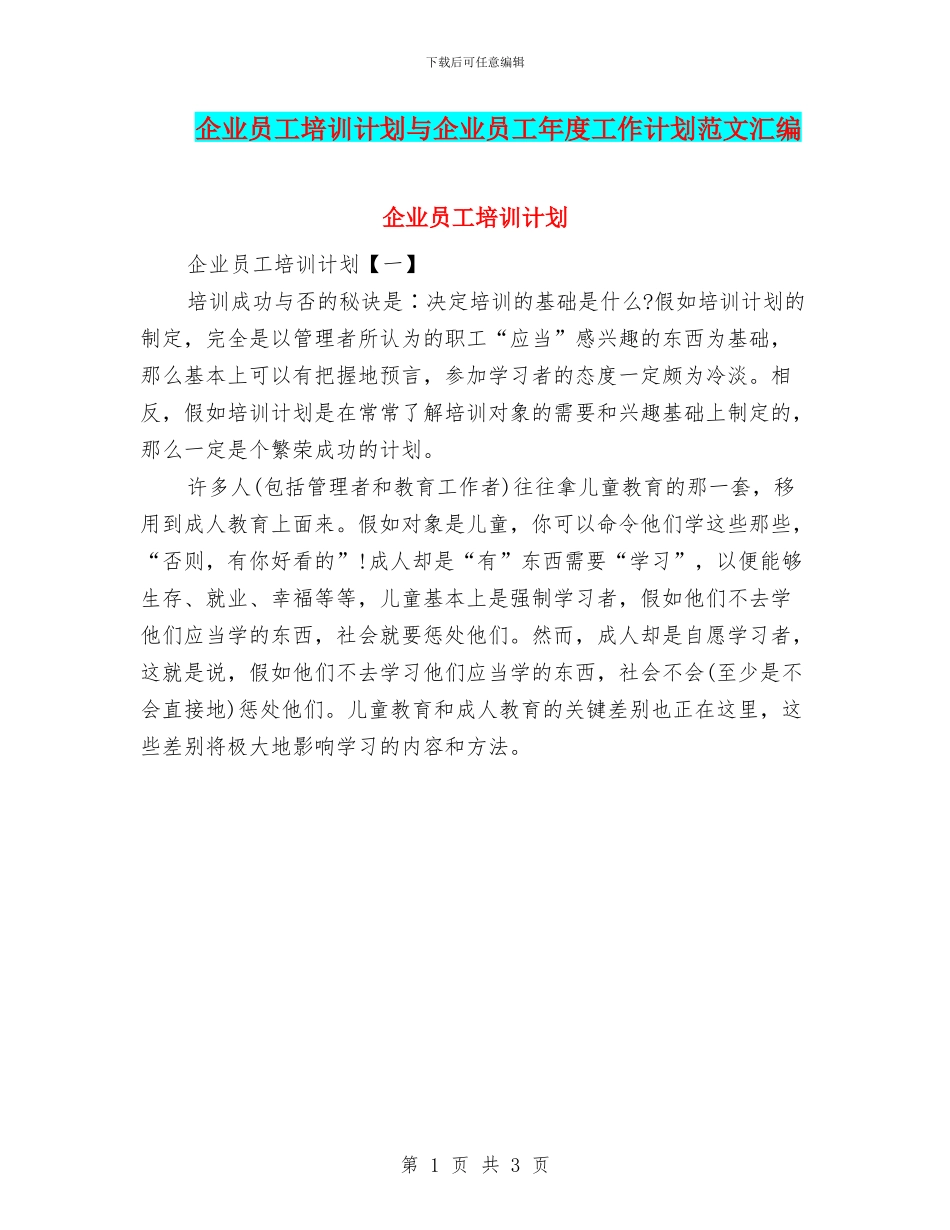 下载后可任意编辑

企业员工培训计划与企业员工年度工作计划范文汇编

企业员工培训计划

企业员工培训计划【一】

培训成功与否的秘诀是：决定培训的基础是什么?假如培训计划的制定，完全是以管理者所认为的职工“应当”感兴趣的东西为基础，那么基本上可以有把握地预言，参加学习者的态度一定颇为冷淡。相反，假如培训计划是在常常了解培训对象的需要和兴趣基础上制定的，那么一定是个繁荣成功的计划。

许多人(包括管理者和教育工作者)往往拿儿童教育的那一套，移用到成人教育上面来。假如对象是儿童，你可以命令他们学这些那些，“否则，有你好看的”!成人却是“有”东西需要“学习”，以便能够生存、就业、幸福等等，儿童基本上是强制学习者，假如他们不去学他们应当学的东西，社会就要惩处他们。然而，成人却是自愿学习者，这就是说，假如他们不去学习他们应当学的东西，社会不会(至少是不会直接地)惩处他们。儿童教育和成人教育的关键差别也正在这里，这些差别将极大地影响学习的内容和方法。

第 1 页 共 3 页